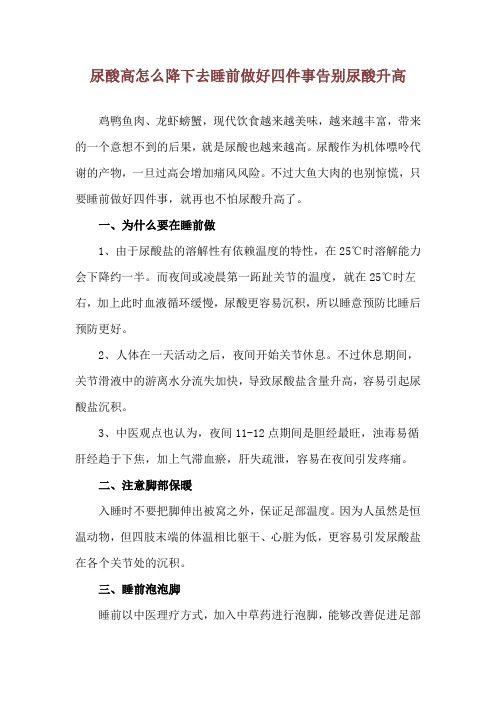 尿酸高怎么降下去睡前做好四件事告别尿酸升高

鸡鸭鱼肉、龙虾螃蟹，现代饮食越来越美味，越来越丰富，带来的一个意想不到的后果，就是尿酸也越来越高。尿酸作为机体嘌呤代谢的产物，一旦过高会增加痛风风险。不过大鱼大肉的也别惊慌，只要睡前做好四件事，就再也不怕尿酸升高了。

一、为什么要在睡前做

1、由于尿酸盐的溶解性有依赖温度的特性，在25℃时溶解能力会下降约一半。而夜间或凌晨第一跖趾关节的温度，就在25℃时左右，加上此时血液循环缓慢，尿酸更容易沉积，所以睡意预防比睡后预防更好。

2、人体在一天活动之后，夜间开始关节休息。不过休息期间，关节滑液中的游离水分流失加快，导致尿酸盐含量升高，容易引起尿酸盐沉积。

3、中医观点也认为，夜间11-12点期间是胆经最旺，浊毒易循肝经趋于下焦，加上气滞血瘀，肝失疏泄，容易在夜间引发疼痛。

二、注意脚部保暖

入睡时不要把脚伸出被窝之外，保证足部温度。因为人虽然是恒温动物，但四肢末端的体温相比躯干、心脏为低，更容易引发尿酸盐在各个关节处的沉积。

三、睡前泡泡脚

睡前以中医理疗方式，加入中草药进行泡脚，能够改善促进足部